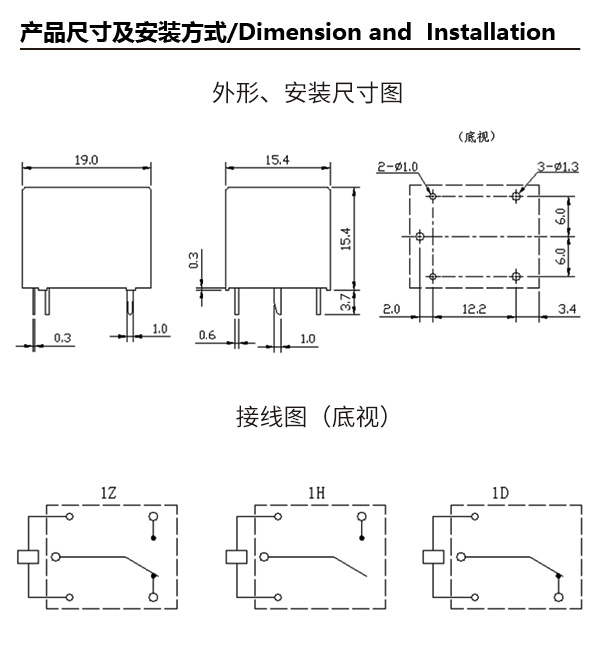 产品尺寸及安装方式/Dimension and Installation

外形、安装尺寸图

19.0

0.3

1.0

15.4

15.4

0.3

3.7

0.6

1.0

(底视)

2-ø1.0

3-ø1.3

6.0

6.0

2.0

12.2

3.4

接线图（底视）

1Z

1H

1D